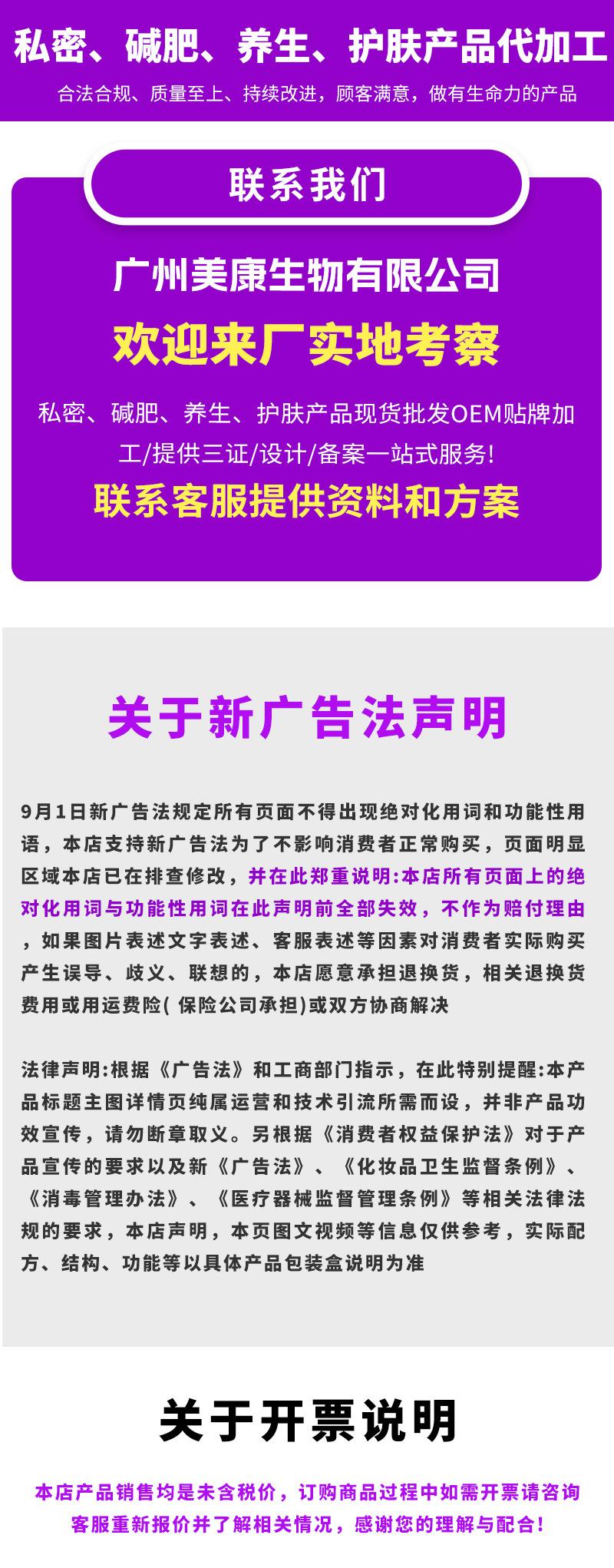 私密、碱肥、养生、护肤产品代加工

合法合规、质量至上、持续改进，顾客满意，做有生命力的产品

联系我们

广州美康生物有限公司

欢迎来厂实地考察

私密、碱肥、养生、护肤产品现货批发OEM贴牌加工/提供三证/设计/备案一站式服务!

联系客服提供资料和方案

关于新广告法声明

9月1日新广告法规定所有页面不得出现绝对化用词和功能性用语，本店支持新广告法为了不影响消费者正常购买，页面明显区域本店已在排查修改，并在此郑重说明:本店所有页面上的绝对化用词与功能性用词在此声明前全部失效，不作为赔付理由，如果图片表述文字表述、客服表述等因素对消费者实际购买产生误导、歧义、联想的，本店愿意承担退换货，相关退换货费用或用运费险( 保险公司承担)或双方协商解决

法律声明:根据《广告法》和工商部门指示，在此特别提醒:本产品标题主图详情页纯属运营和技术引流所需而设，并非产品功效宣传，请勿断章取义。另根据《消费者权益保护法》对于产品宣传的要求以及新《广告法》、《化妆品卫生监督条例》、《消毒管理办法》、《医疗器械监督管理条例》等相关法律法规的要求，本店声明，本页图文视频等信息仅供参考，实际配方、结构、功能等以具体产品包装盒说明为准

关于开票说明

本店产品销售均是未含税价，订购商品过程中如需开票请咨询客服重新报价并了解相关情况，感谢您的理解与配合!